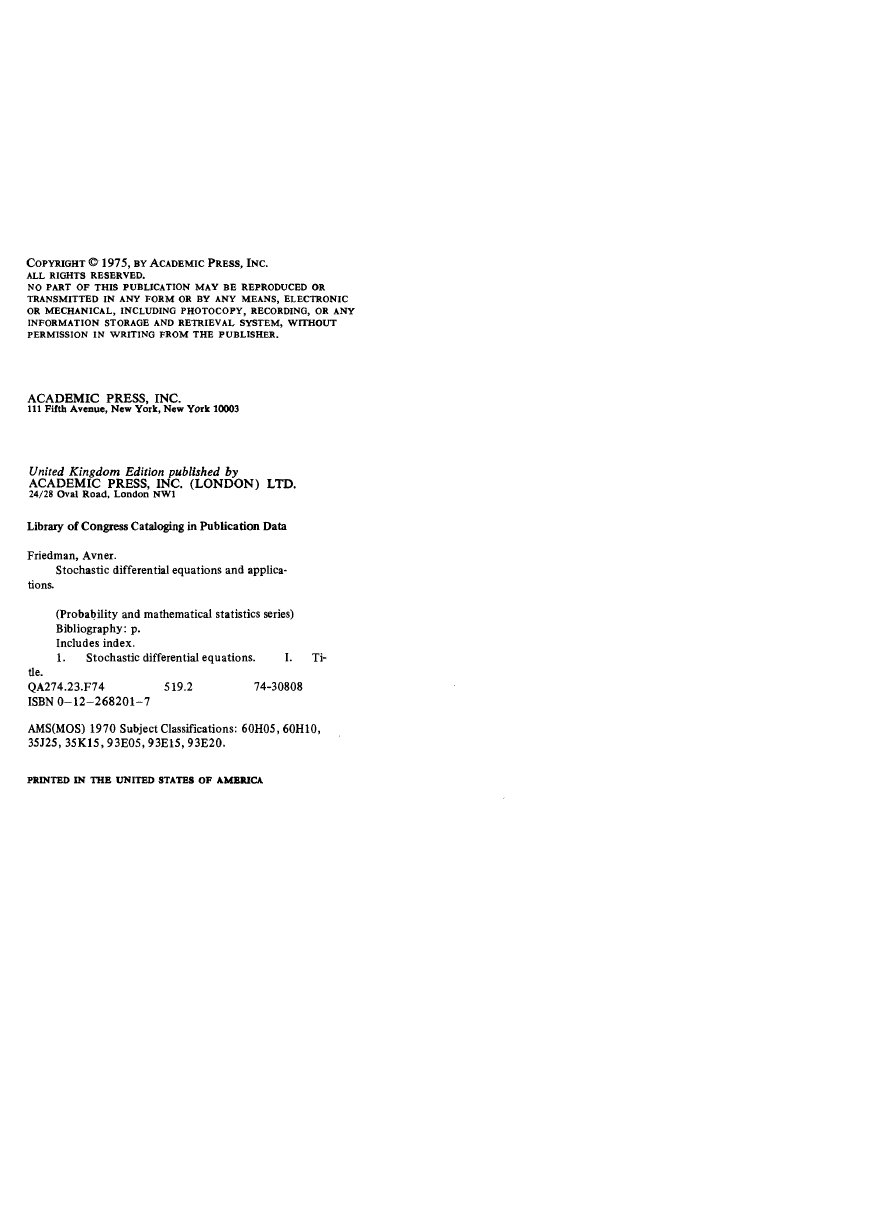 COPYRIGHT © 1975, BY ACADEMIC PRESS, INC.
ALL RIGHTS RESERVED.
NO PART OF THIS PUBLICATION MAY BE REPRODUCED OR TRANSMITTED IN ANY FORM OR BY ANY MEANS, ELECTRONIC OR MECHANICAL, INCLUDING PHOTOCOPY, RECORDING, OR ANY INFORMATION STORAGE AND RETRIEVAL SYSTEM, WITHOUT PERMISSION IN WRITING FROM THE PUBLISHER.

ACADEMIC PRESS, INC.
111 Fifth Avenue, New York, New York 10003

United Kingdom Edition published by
ACADEMIC PRESS, INC. (LONDON) LTD.
24/28 Oval Road, London NW1

Library of Congress Cataloging in Publication Data

Friedman, Avner.
Stochastic differential equations and applications.

(Probability and mathematical statistics series)
Bibliography: p.
Includes index.
1. Stochastic differential equations. I. Title.
QA274.23.F74 519.2 74-30808
ISBN 0-12-268201-7

AMS(MOS) 1970 Subject Classifications: 60H05, 60H10, 35J25, 35K15, 93E05, 93E15, 93E20.

PRINTED IN THE UNITED STATES OF AMERICA